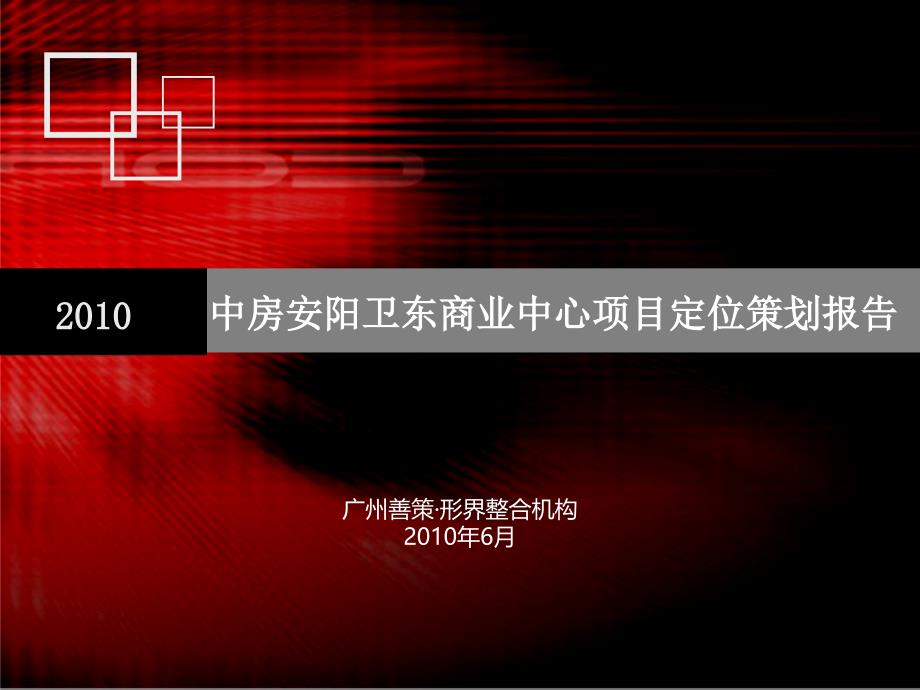 2010

中房安阳卫东商业中心项目定位策划报告

广州善策·形界整合机构
2010年6月